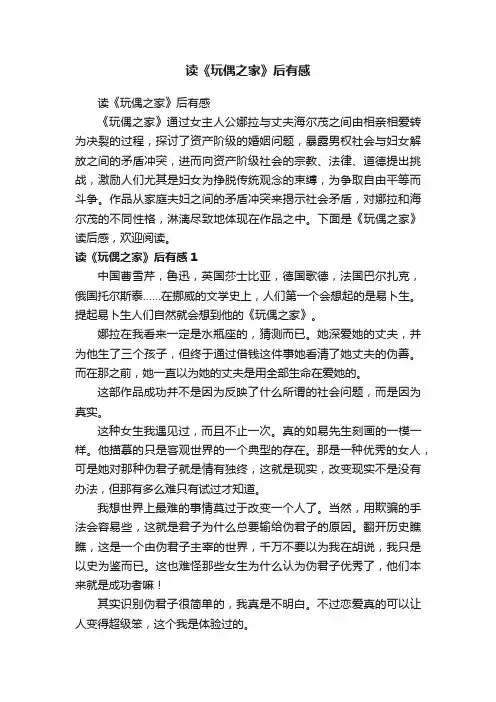 读《玩偶之家》后有感

读《玩偶之家》后有感

《玩偶之家》通过女主人公娜拉与丈夫海尔茂之间由相亲相爱转为决裂的过程，探讨了资产阶级的婚姻问题，暴露男权社会与妇女解放之间的矛盾冲突，进而向资产阶级社会的宗教、法律、道德提出挑战，激励人们尤其是妇女为挣脱传统观念的束缚，为争取自由平等而斗争。作品从家庭夫妇之间的矛盾冲突来揭示社会矛盾，对娜拉和海尔茂的不同性格，淋漓尽致地体现在作品之中。下面是《玩偶之家》读后感，欢迎阅读。

读《玩偶之家》后有感 1

中国曹雪芹，鲁迅，英国莎士比亚，德国歌德，法国巴尔扎克，俄国托尔斯泰……在挪威的文学史上，人们第一个会想起的是易卜生。提起易卜生人们自然就会想到他的《玩偶之家》。

娜拉在我看来一定是水瓶座的，猜测而已。她深爱她的丈夫，并为他生了三个孩子，但终于通过借钱这件事她看清了她丈夫的伪善。而在那之前，她一直以为她的丈夫是用全部生命在爱她的。

这部作品成功并不是因为反映了什么所谓的社会问题，而是因为真实。

这种女生我遇见过，而且不止一次。真的如易先生刻画的一模一样。他描摹的只是客观世界的一个典型的存在。那是一种优秀的女人，可是她对那种伪君子就是情有独终，这就是现实，改变现实不是没有办法，但那有多么难只有试过才知道。

我想世界上最难的事情莫过于改变一个人了。当然，用欺骗的手法会容易些，这就是君子为什么总要输给伪君子的原因。翻开历史瞧瞧，这是一个由伪君子主宰的世界，千万不要以为我在胡说，我只是以史为鉴而已。这也难怪那些女生为什么认为伪君子优秀了，他们本来就是成功者嘛！

其实识别伪君子很简单的，我真是不明白。不过恋爱真的可以让人变得超级笨，这个我是体验过的。